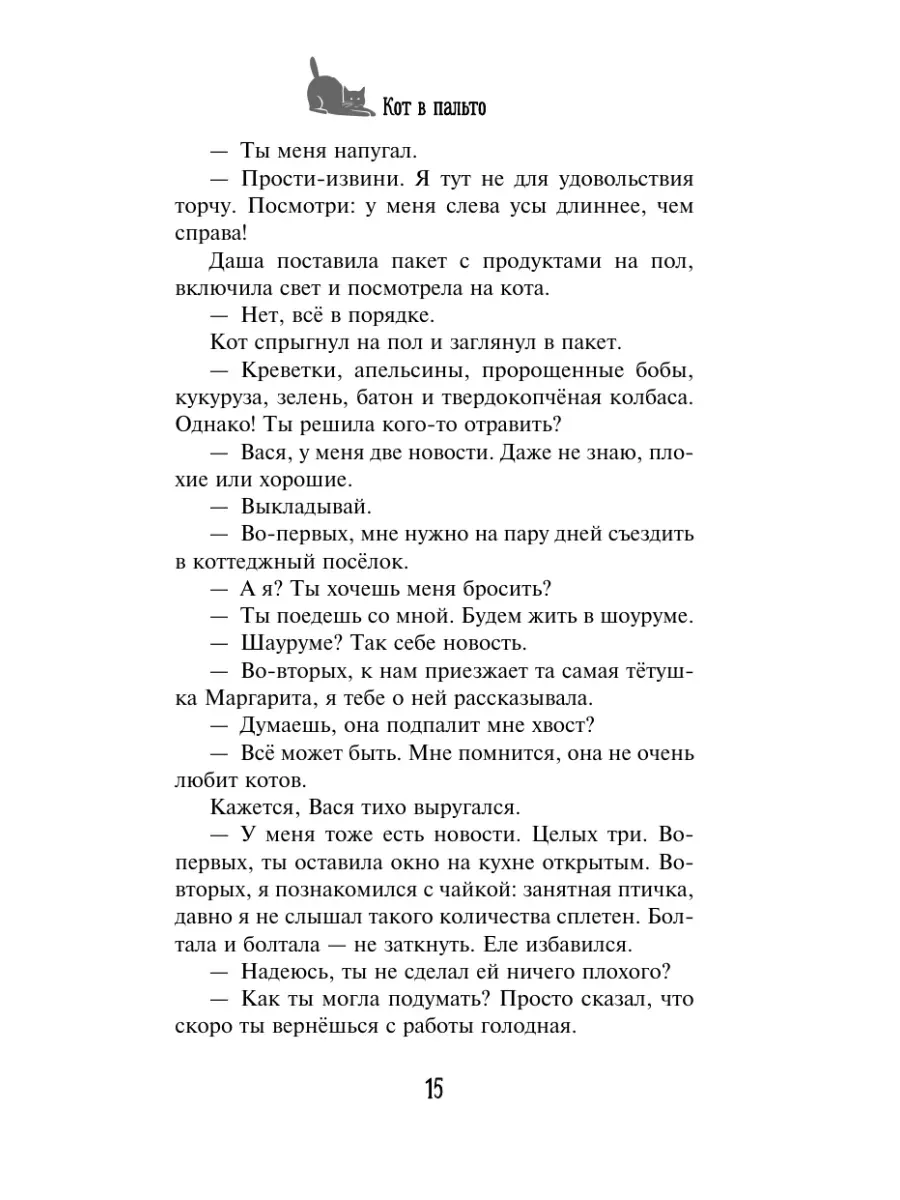 Кот в пальто

— Ты меня напугал.

— Прости-извини. Я тут не для удовольствия торчу. Посмотри: у меня слева усы длиннее, чем справа!

Даша поставила пакет с продуктами на пол, включила свет и посмотрела на кота.

— Нет, всё в порядке.

Кот спрыгнул на пол и заглянул в пакет.

— Креветки, апельсины, пророщенные бобы, кукуруза, зелень, батон и твердокопчёная колбаса. Однако! Ты решила кого-то отравить?

— Вася, у меня две новости. Даже не знаю, плохие или хорошие.

— Выкладывай.

— Во-первых, мне нужно на пару дней съездить в коттеджный посёлок.

— А я? Ты хочешь меня бросить?

— Ты поедешь со мной. Будем жить в шоуруме.

— Шауруме? Так себе новость.

— Во-вторых, к нам приезжает та самая тётушка Маргарита, я тебе о ней рассказывала.

— Думаешь, она подпалит мне хвост?

— Всё может быть. Мне помнится, она не очень любит котов.

Кажется, Вася тихо выругался.

— У меня тоже есть новости. Целых три. Во-первых, ты оставила окно на кухне открытым. Во-вторых, я познакомился с чайкой: занятная птичка, давно я не слышал такого количества сплетен. Болтала и болтала — не заткнуть. Еле избавился.

— Надеюсь, ты не сделал ей ничего плохого?

— Как ты могла подумать? Просто сказал, что скоро ты вернёшься с работы голодная.

15